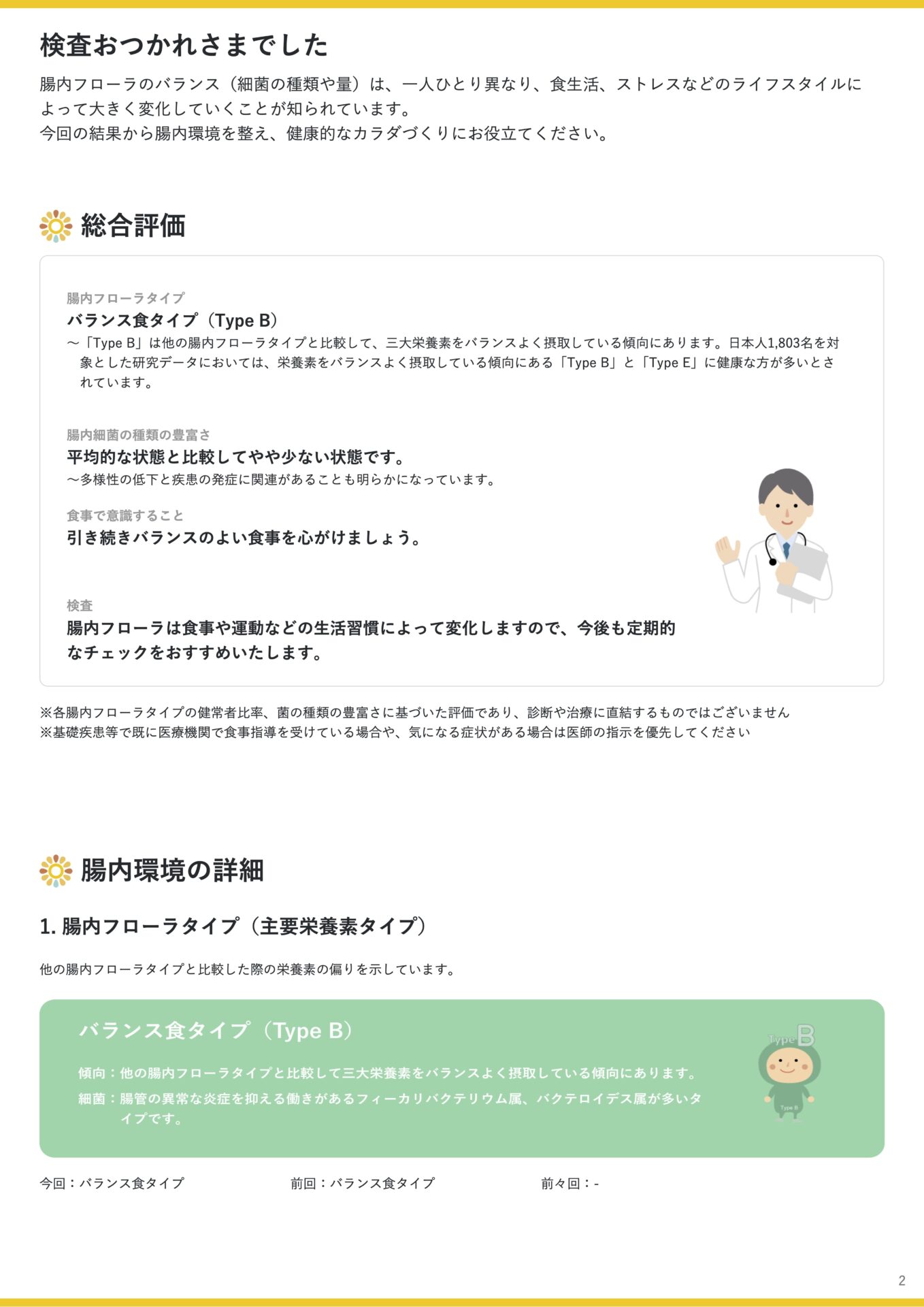 検査おつかれさまでした

腸内フローラのバランス（細菌の種類や量）は、一人ひとり異なり、食生活、ストレスなどのライフスタイルによって大きく変化していくことが知られています。
今回の結果から腸内環境を整え、健康的なカラダづくりにお役立てください。

総合評価

腸内フローラタイプ
バランス食タイプ（Type B）
～「Type B」は他の腸内フローラタイプと比較して、三大栄養素をバランスよく摂取している傾向にあります。日本人1,803名を対象とした研究データにおいては、栄養素をバランスよく摂取している傾向にある「Type B」と「Type E」に健康な方が多いとされています。

腸内細菌の種類の豊富さ
平均的な状態と比較してやや少ない状態です。
～多様性の低下と疾患の発症に関連があることも明らかになっています。

食事で意識すること
引き続きバランスのよい食事を心がけましょう。

検査
腸内フローラは食事や運動などの生活習慣によって変化しますので、今後も定期的なチェックをおすすめいたします。

※各腸内フローラタイプの健常者比率、菌の種類の豊富さに基づいた評価であり、診断や治療に直結するものではございません
※基礎疾患等で既に医療機関で食事指導を受けている場合や、気になる症状がある場合は医師の指示を優先してください

腸内環境の詳細

1. 腸内フローラタイプ（主要栄養素タイプ）

他の腸内フローラタイプと比較した際の栄養素の偏りを示しています。

バランス食タイプ（Type B）

傾向：他の腸内フローラタイプと比較して三大栄養素をバランスよく摂取している傾向にあります。
細菌：腸管の異常な炎症を抑える働きがあるフィーカリバクテリウム属、バクテロイデス属が多いタイプです。

Type B

Type B

今回：バランス食タイプ　前回：バランス食タイプ　前々回：-

2